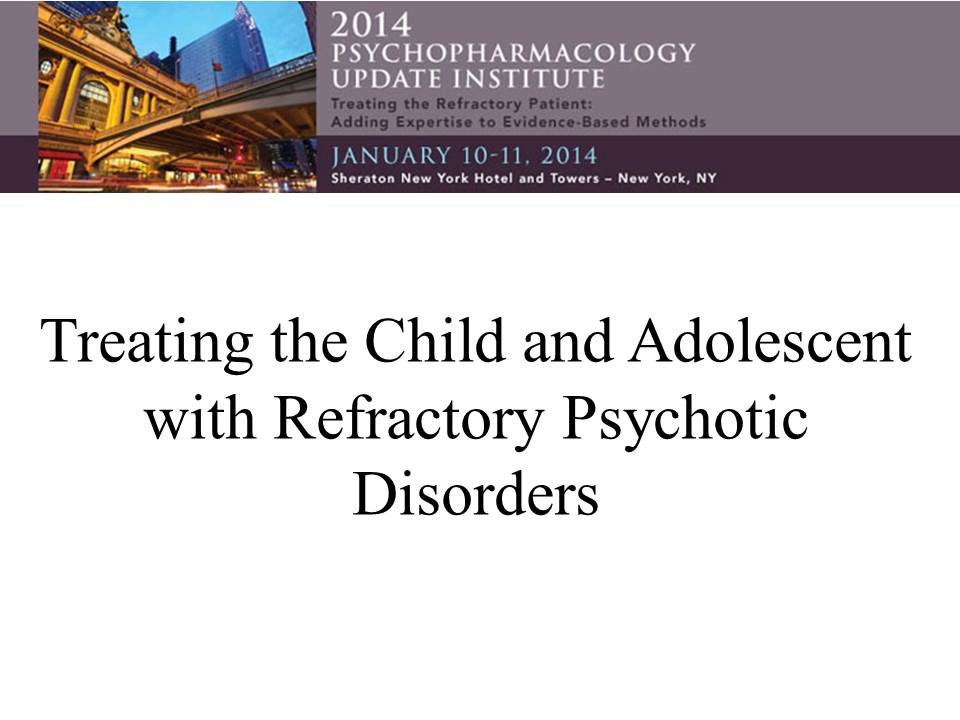 2014
PSYCHOPHARMACOLOGY
UPDATE INSTITUTE
Treating the Refractory Patient:
Adding Expertise to Evidence-Based Methods

JANUARY 10-11, 2014
Sheraton New York Hotel and Towers – New York, NY

Treating the Child and Adolescent with Refractory Psychotic Disorders